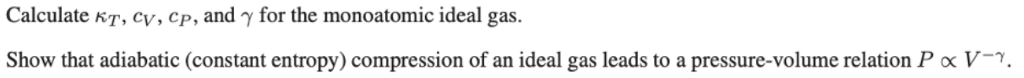 Calculate $\kappa_T$, $c_V$, $c_P$, and $\gamma$ for the monoatomic ideal gas.

Show that adiabatic (constant entropy) compression of an ideal gas leads to a pressure-volume relation $P \propto V^{-\gamma}$.